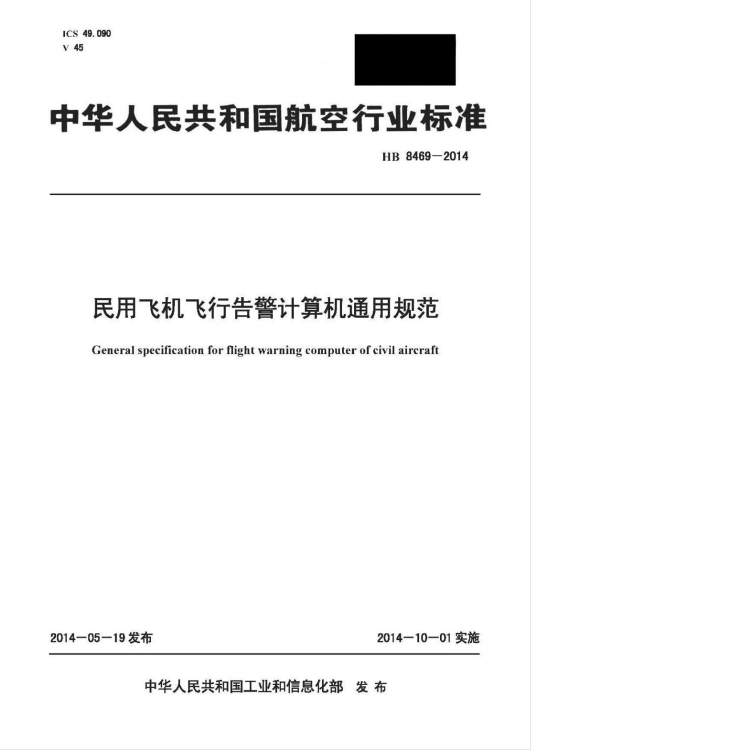 ICS 49.090
V 45

中华人民共和国航空行业标准

HB 8469—2014

民用飞机飞行告警计算机通用规范

General specification for flight warning computer of civil aircraft

2014—05—19 发布

2014—10—01 实施

中华人民共和国工业和信息化部 发布